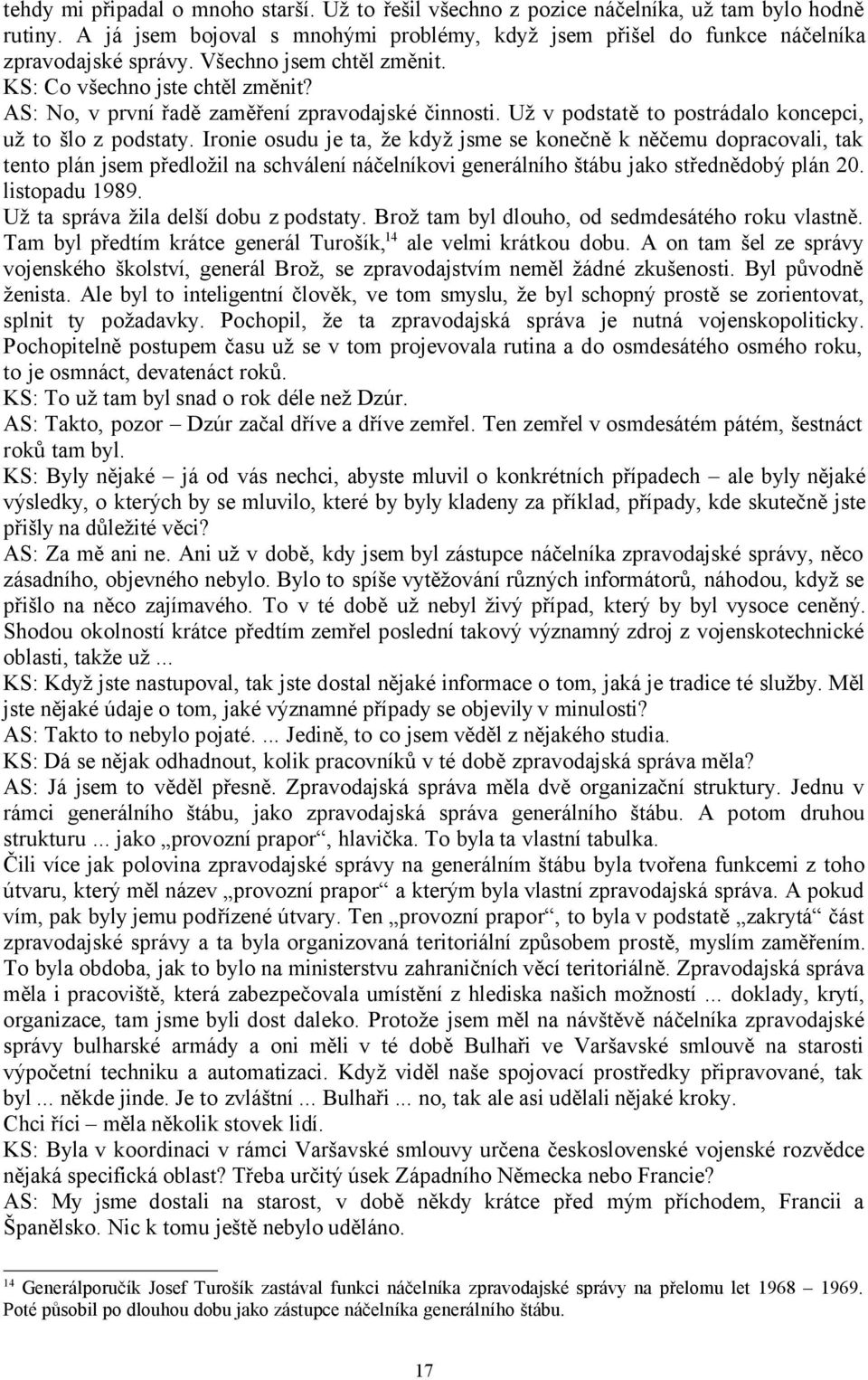 tehdy mi připadal o mnoho starší. Už to řešil všechno z pozice náčelníka, už tam bylo hodně rutiny. A já jsem bojoval s mnohými problémy, když jsem přišel do funkce náčelníka zpravodajské správy. Všechno jsem chtěl změnit.
KS: Co všechno jste chtěl změnit?
AS: No, v první řadě zaměření zpravodajské činnosti. Už v podstatě to postrádalo koncepci, už to šlo z podstaty. Ironie osudu je ta, že když jsme se konečně k něčemu dopracovali, tak tento plán jsem předložil na schválení náčelníkovi generálního štábu jako střednědobý plán 20. listopadu 1989.
Už ta správa žila delší dobu z podstaty. Brož tam byl dlouho, od sedmdesátého roku vlastně. Tam byl předtím krátce generál Turošík,$^{14}$ ale velmi krátkou dobu. A on tam šel ze správy vojenského školství, generál Brož, se zpravodajstvím neměl žádné zkušenosti. Byl původně ženista. Ale byl to inteligentní člověk, ve tom smyslu, že byl schopný prostě se zorientovat, splnit ty požadavky. Pochopil, že ta zpravodajská správa je nutná vojenskopoliticky. Pochopitelně postupem času už se v tom projevovala rutina a do osmdesátého osmého roku, to je osmnáct, devatenáct roků.
KS: To už tam byl snad o rok déle než Dzúr.
AS: Takto, pozor – Dzúr začal dříve a dříve zemřel. Ten zemřel v osmdesátém pátém, šestnáct roků tam byl.
KS: Byly nějaké – já od vás nechci, abyste mluvil o konkrétních případech – ale byly nějaké výsledky, o kterých by se mluvilo, které by byly kladeny za příklad, případy, kde skutečně jste přišly na důležité věci?
AS: Za mě ani ne. Ani už v době, kdy jsem byl zástupce náčelníka zpravodajské správy, něco zásadního, objevného nebylo. Bylo to spíše vytěžování různých informátorů, náhodou, když se přišlo na něco zajímavého. To v té době už nebyl živý případ, který by byl vysoce ceněný. Shodou okolností krátce předtím zemřel poslední takový významný zdroj z vojenskotechnické oblasti, takže už ...
KS: Když jste nastupoval, tak jste dostal nějaké informace o tom, jaká je tradice té služby. Měl jste nějaké údaje o tom, jaké významné případy se objevily v minulosti?
AS: Takto to nebylo pojaté. ... Jedině, to co jsem věděl z nějakého studia.
KS: Dá se nějak odhadnout, kolik pracovníků v té době zpravodajská správa měla?
AS: Já jsem to věděl přesně. Zpravodajská správa měla dvě organizační struktury. Jednu v rámci generálního štábu, jako zpravodajská správa generálního štábu. A potom druhou strukturu ... jako „provozní prapor“, hlavička. To byla ta vlastní tabulka.
Čili více jak polovina zpravodajské správy na generálním štábu byla tvořena funkcemi z toho útvaru, který měl název „provozní prapor“ a kterým byla vlastní zpravodajská správa. A pokud vím, pak byly jemu podřízené útvary. Ten „provozní prapor“, to byla v podstatě „zakrytá“ část zpravodajské správy a ta byla organizovaná teritoriální způsobem prostě, myslím zaměřením. To byla obdoba, jak to bylo na ministerstvu zahraničních věcí teritoriálně. Zpravodajská správa měla i pracoviště, která zabezpečovala umístění z hlediska našich možností ... doklady, krytí, organizace, tam jsme byli dost daleko. Protože jsem měl na návštěvě náčelníka zpravodajské správy bulharské armády a oni měli v té době Bulhaři ve Varšavské smlouvě na starosti výpočetní techniku a automatizaci. Když viděl naše spojovací prostředky připravované, tak byl ... někde jinde. Je to zvláštní ... Bulhaři ... no, tak ale asi udělali nějaké kroky.
Chci říci – měla několik stovek lidí.
KS: Byla v koordinaci v rámci Varšavské smlouvy určena československé vojenské rozvědce nějaká specifická oblast? Třeba určitý úsek Západního Německa nebo Francie?
AS: My jsme dostali na starost, v době někdy krátce před mým příchodem, Francii a Španělsko. Nic k tomu ještě nebylo uděláno.

$^{14}$ Generálporučík Josef Turošík zastával funkci náčelníka zpravodajské správy na přelomu let 1968 – 1969. Poté působil po dlouhou dobu jako zástupce náčelníka generálního štábu.

17